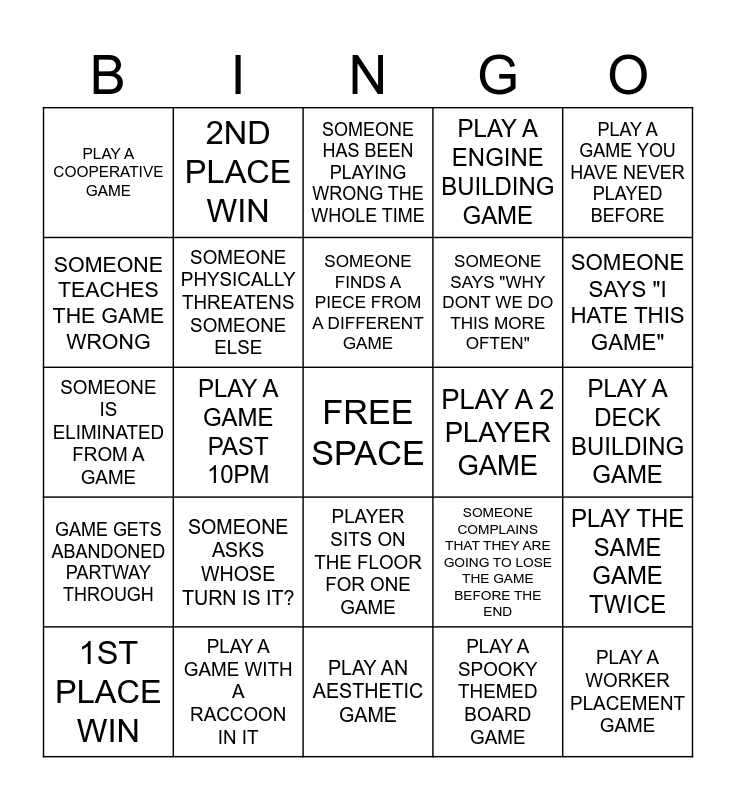 | B | I | N | G | O |
|---|---|---|---|---|
| PLAY A COOPERATIVE GAME | 2ND PLACE WIN | SOMEONE HAS BEEN PLAYING WRONG THE WHOLE TIME | PLAY A ENGINE BUILDING GAME | PLAY A GAME YOU HAVE NEVER PLAYED BEFORE |
| SOMEONE TEACHES THE GAME WRONG | SOMEONE PHYSICALLY THREATENS SOMEONE ELSE | SOMEONE FINDS A PIECE FROM A DIFFERENT GAME | SOMEONE SAYS "WHY DONT WE DO THIS MORE OFTEN" | SOMEONE SAYS "I HATE THIS GAME" |
| SOMEONE IS ELIMINATED FROM A GAME | PLAY A GAME PAST 10PM | FREE SPACE | PLAY A 2 PLAYER GAME | PLAY A DECK BUILDING GAME |
| GAME GETS ABANDONED PARTWAY THROUGH | SOMEONE ASKS WHOSE TURN IS IT? | PLAYER SITS ON THE FLOOR FOR ONE GAME | SOMEONE COMPLAINS THAT THEY ARE GOING TO LOSE THE GAME BEFORE THE END | PLAY THE SAME GAME TWICE |
| 1ST PLACE WIN | PLAY A GAME WITH A RACCOON IN IT | PLAY AN AESTHETIC GAME | PLAY A SPOOKY THEMED BOARD GAME | PLAY A WORKER PLACEMENT GAME |